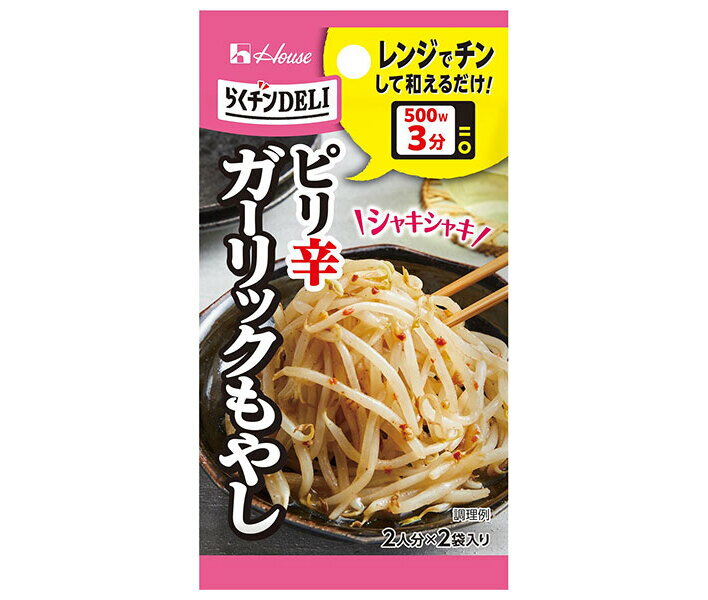 House

らくチンDELI

レンジでチン
して和えるだけ!

500w
3分

ピリ辛
ガーリックもやし

シャキシャキ

調理例

2人分×2袋入り